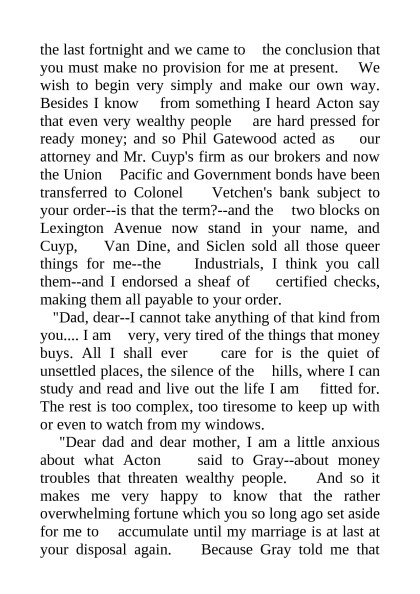 the last fortnight and we came to the conclusion that you must make no provision for me at present. We wish to begin very simply and make our own way. Besides I know from something I heard Acton say that even very wealthy people are hard pressed for ready money; and so Phil Gatewood acted as our attorney and Mr. Cuyp's firm as our brokers and now the Union Pacific and Government bonds have been transferred to Colonel Vetchen's bank subject to your order--is that the term?--and the two blocks on Lexington Avenue now stand in your name, and Cuyp, Van Dine, and Siclen sold all those queer things for me--the Industrials, I think you call them--and I endorsed a sheaf of certified checks, making them all payable to your order.

"Dad, dear--I cannot take anything of that kind from you.... I am very, very tired of the things that money buys. All I shall ever care for is the quiet of unsettled places, the silence of the hills, where I can study and read and live out the life I am fitted for. The rest is too complex, too tiresome to keep up with or even to watch from my windows.

"Dear dad and dear mother, I am a little anxious about what Acton said to Gray--about money troubles that threaten wealthy people. And so it makes me very happy to know that the rather overwhelming fortune which you so long ago set aside for me to accumulate until my marriage is at last at your disposal again. Because Gray told me that